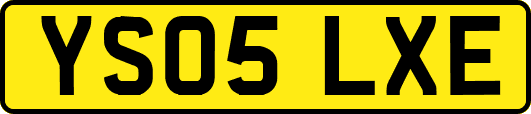 YS05 LXE